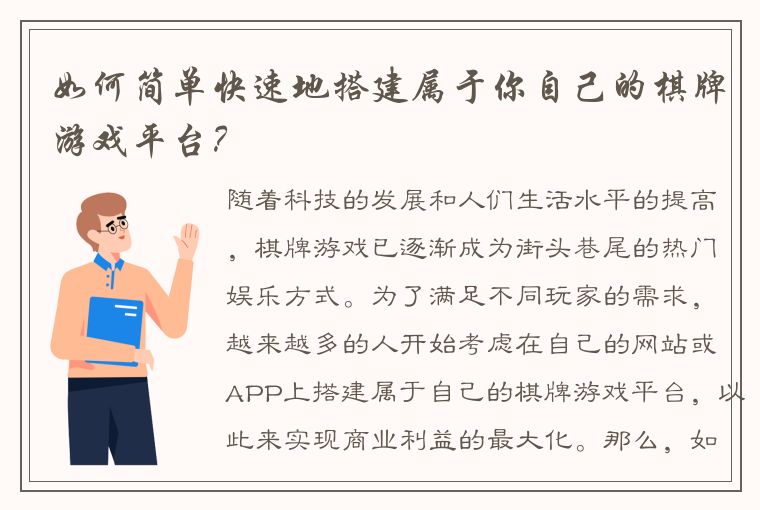 如何简单快速地搭建属于你自己的棋牌游戏平台？

随着科技的发展和人们生活水平的提高，棋牌游戏已逐渐成为街头巷尾的热门娱乐方式。为了满足不同玩家的需求，越来越多的人开始考虑在自己的网站或APP上搭建属于自己的棋牌游戏平台，以此来实现商业利益的最大化。那么，如